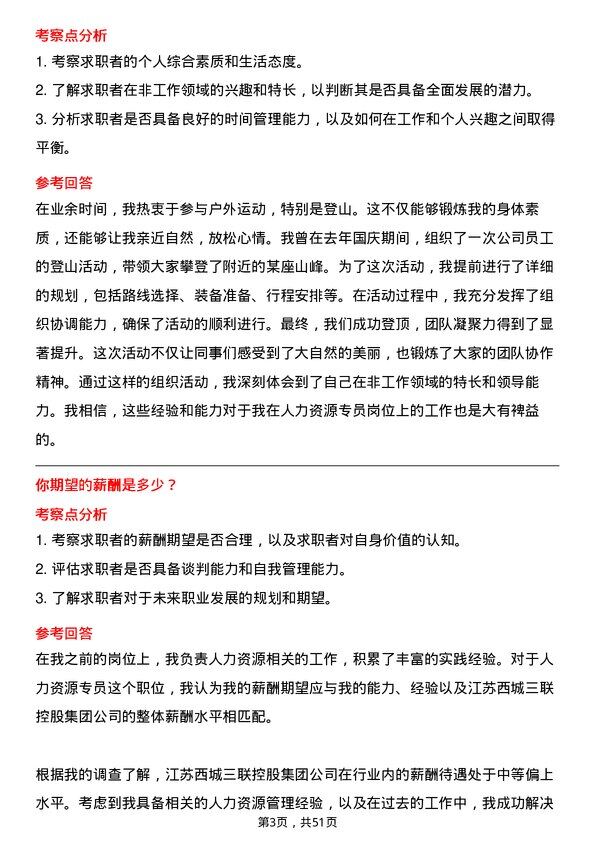 考察点分析

1. 考察求职者的个人综合素质和生活态度。

2. 了解求职者在非工作领域的兴趣和特长，以判断其是否具备全面发展的潜力。

3. 分析求职者是否具备良好的时间管理能力，以及如何在工作和个人兴趣之间取得平衡。

参考回答

在业余时间，我热衷于参与户外运动，特别是登山。这不仅能够锻炼我的身体素质，还能够让我亲近自然，放松心情。我曾在去年国庆期间，组织了一次公司员工的登山活动，带领大家攀登了附近的某座山峰。为了这次活动，我提前进行了详细的规划，包括路线选择、装备准备、行程安排等。在活动过程中，我充分发挥了组织协调能力，确保了活动的顺利进行。最终，我们成功登顶，团队凝聚力得到了显著提升。这次活动不仅让同事们感受到了大自然的美丽，也锻炼了大家的团队协作精神。通过这样的组织活动，我深刻体会到了自己在非工作领域的特长和领导能力。我相信，这些经验和能力对于我在人力资源专员岗位上的工作也是大有裨益的。

你期望的薪酬是多少？

考察点分析

1. 考察求职者的薪酬期望是否合理，以及求职者对自身价值的认知。

2. 评估求职者是否具备谈判能力和自我管理能力。

3. 了解求职者对于未来职业发展的规划和期望。

参考回答

在我之前的岗位上，我负责人力资源相关的工作，积累了丰富的实践经验。对于人力资源专员这个职位，我认为我的薪酬期望应与我的能力、经验以及江苏西城三联控股集团公司的整体薪酬水平相匹配。

根据我的调查了解，江苏西城三联控股集团公司在行业内的薪酬待遇处于中等偏上水平。考虑到我具备相关的人力资源管理经验，以及在过去的工作中，我成功解决

第3页，共51页